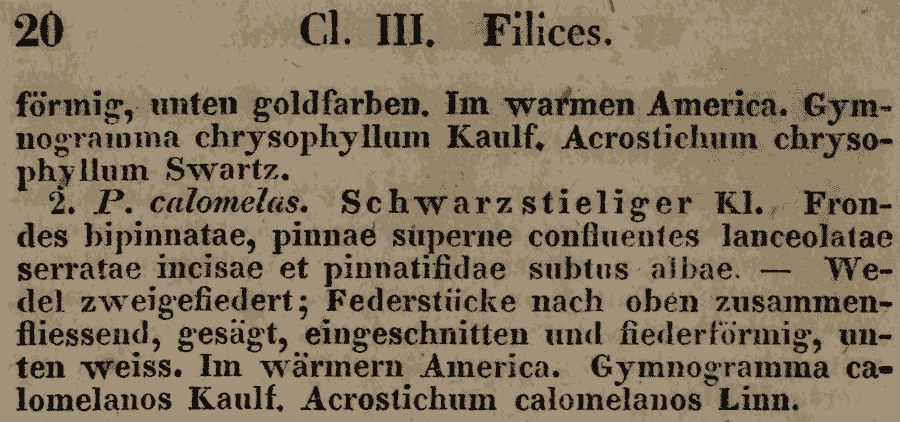 20 Cl. III. Filices.

förmig, unten goldfarben. Im warmen America. Gymnogramma chrysophyllum Kaulf. Acrostichum chrysophyllum Swartz.

2. P. calomelas. Schwarzstieliger Kl. Frondes bipinnatae, pinnae superne confluentes lanceolatae serratae incisae et pinnatifidae subtus albae. — Wedel zweigefiedert; Federstücke nach oben zusammenfliessend, gesägt, eingeschnitten und fiederförmig, unten weiss. Im wärmern America. Gymnogramma calomelanos Kaulf. Acrostichum calomelanos Linn.